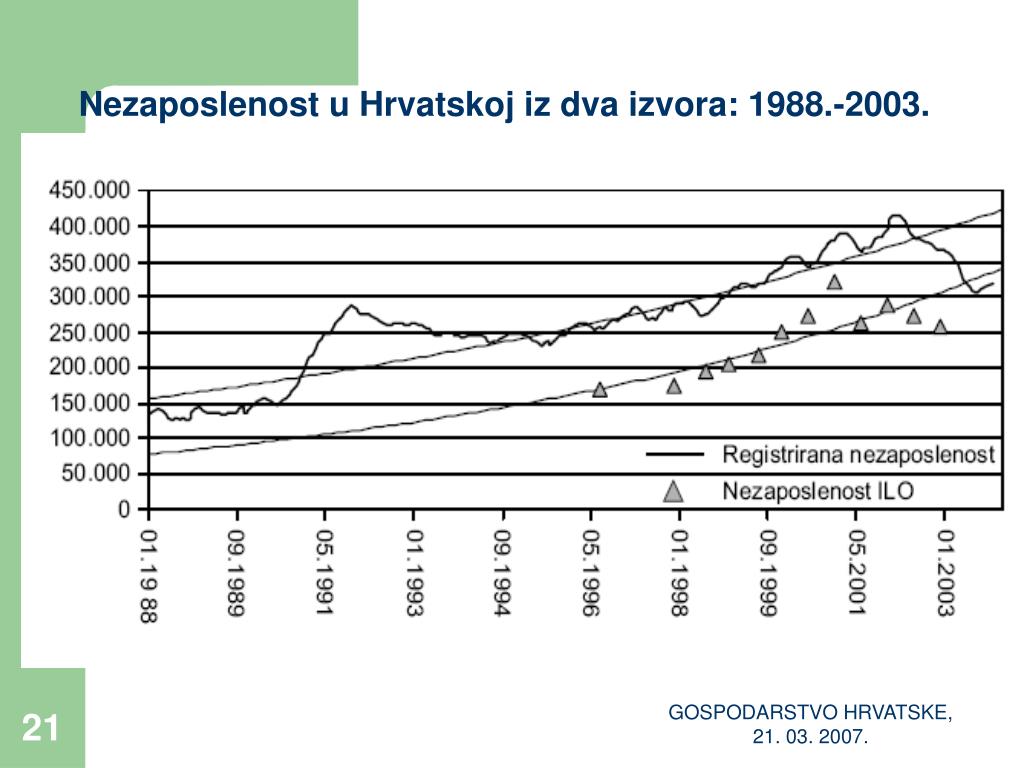 Nezaposlenost u Hrvatskoj iz dva izvora: 1988.-2003.

450.000
400.000
350.000
300.000
250.000
200.000
150.000
100.000
50.000
0

Registrirana nezaposlenost
Nezaposlenost ILO

01.19 88
09.1989
05.1991
01.1993
09.1994
05.1996
01.1998
09.1999
05.2001
01.2003

21

GOSPODARSTVO HRVATSKE, 21. 03. 2007.